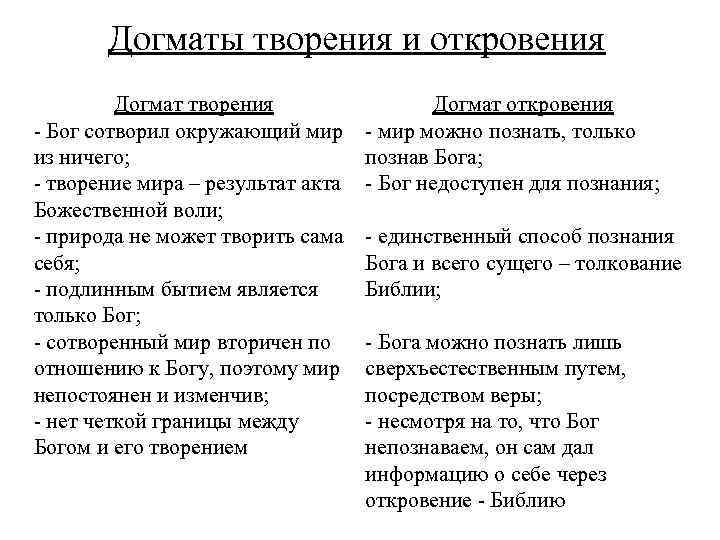 Догматы творения и откровения

Догмат творения
- Бог сотворил окружающий мир из ничего;
- творение мира – результат акта Божественной воли;
- природа не может творить сама себя;
- подлинным бытием является только Бог;
- сотворенный мир вторичен по отношению к Богу, поэтому мир непостоянен и изменчив;
- нет четкой границы между Богом и его творением

Догмат откровения
- мир можно познать, только познав Бога;
- Бог недоступен для познания;
- единственный способ познания Бога и всего сущего – толкование Библии;
- Бога можно познать лишь сверхъестественным путем, посредством веры;
- несмотря на то, что Бог непознаваем, он сам дал информацию о себе через откровение - Библию